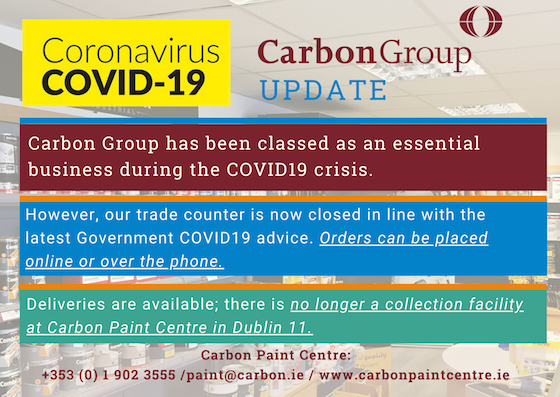 Coronavirus
COVID-19

CarbonGroup
UPDATE

Carbon Group has been classed as an essential business during the COVID19 crisis.

However, our trade counter is now closed in line with the latest Government COVID19 advice. Orders can be placed online or over the phone.

Deliveries are available; there is no longer a collection facility at Carbon Paint Centre in Dublin 11.

Carbon Paint Centre:
+353 (0) 1 902 3555 /paint@carbon.ie / www.carbonpaintcentre.ie